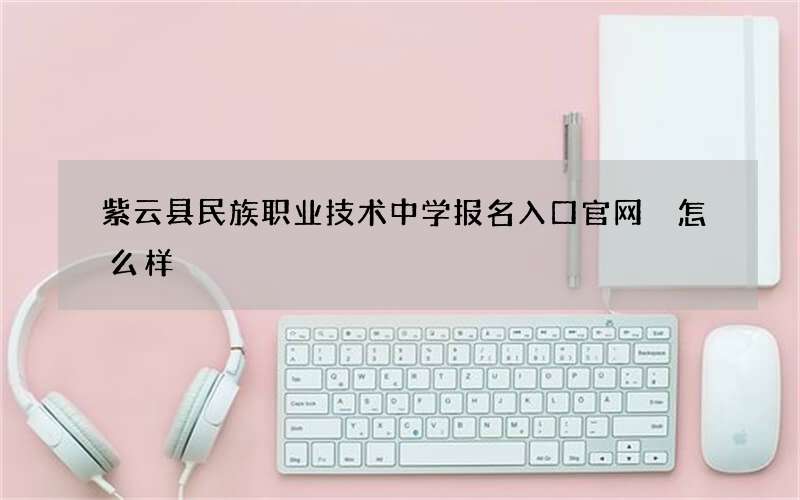 紫云县民族职业技术中学报名入口官网 怎么样